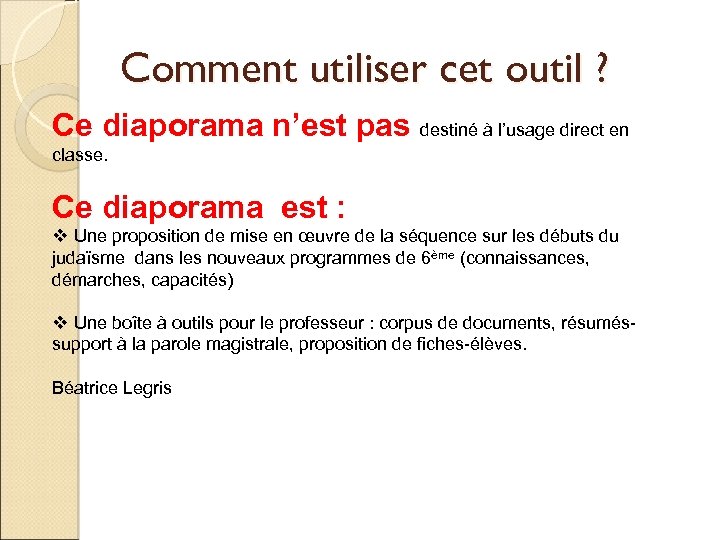 Comment utiliser cet outil ?

Ce diaporama n’est pas destiné à l’usage direct en classe.

Ce diaporama est :

❖ Une proposition de mise en œuvre de la séquence sur les débuts du judaïsme dans les nouveaux programmes de 6ème (connaissances, démarches, capacités)

❖ Une boîte à outils pour le professeur : corpus de documents, résumés-support à la parole magistrale, proposition de fiches-élèves.

Béatrice Legris